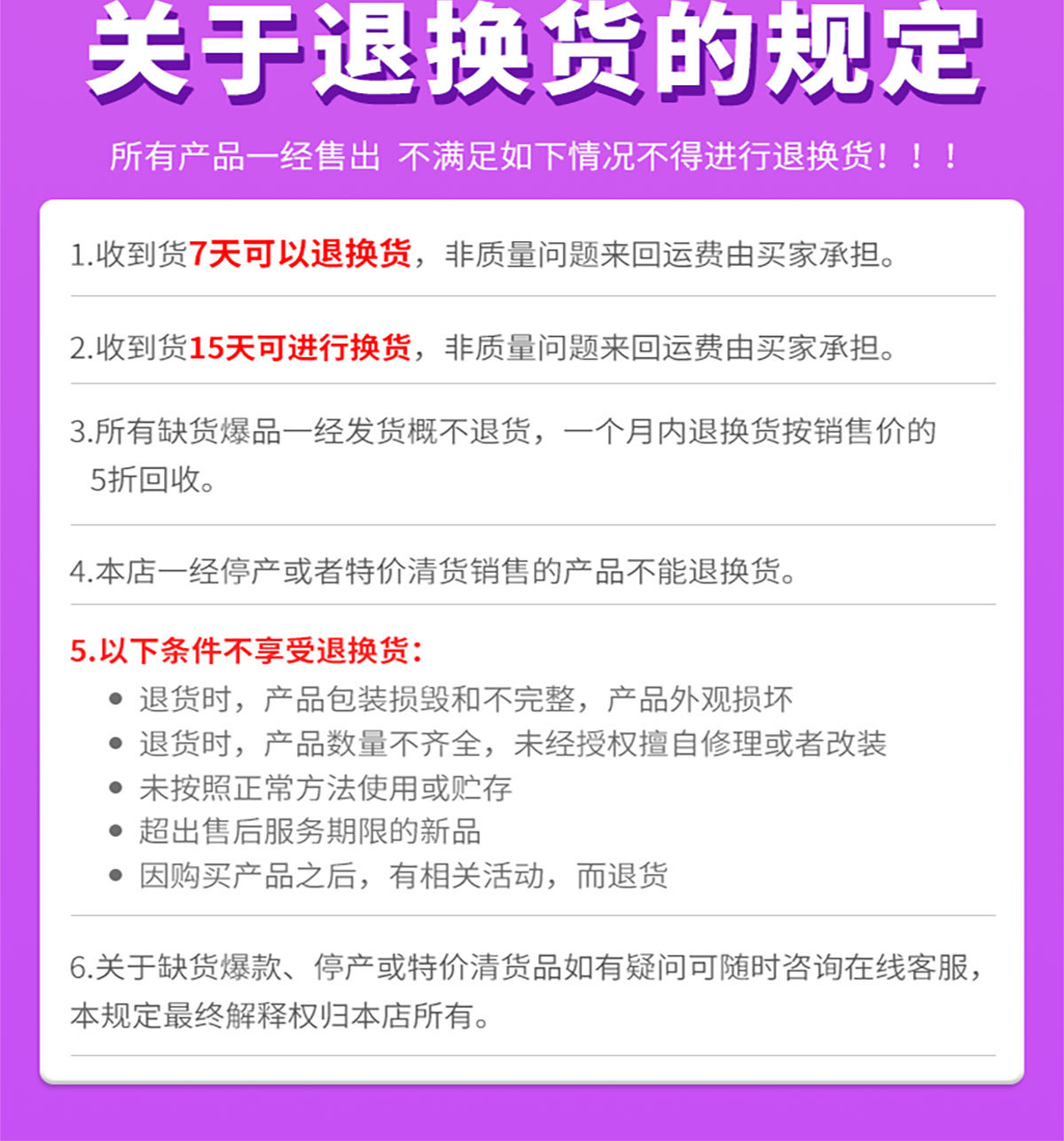 关于退换货的规定

所有产品一经售出 不满足如下情况不得进行退换货！！！

1.收到货7天可以退换货，非质量问题来回运费由买家承担。

2.收到货15天可进行换货，非质量问题来回运费由买家承担。

3.所有缺货爆品一经发货概不退货，一个月内退换货按销售价的5折回收。

4.本店一经停产或者特价清货销售的产品不能退换货。

5.以下条件不享受退换货：
• 退货时，产品包装损毁和不完整，产品外观损坏
• 退货时，产品数量不齐全，未经授权擅自修理或者改装
• 未按照正常方法使用或贮存
• 超出售后服务期限的新品
• 因购买产品之后，有相关活动，而退货

6.关于缺货爆款、停产或特价清货品如有疑问可随时咨询在线客服，本规定最终解释权归本店所有。